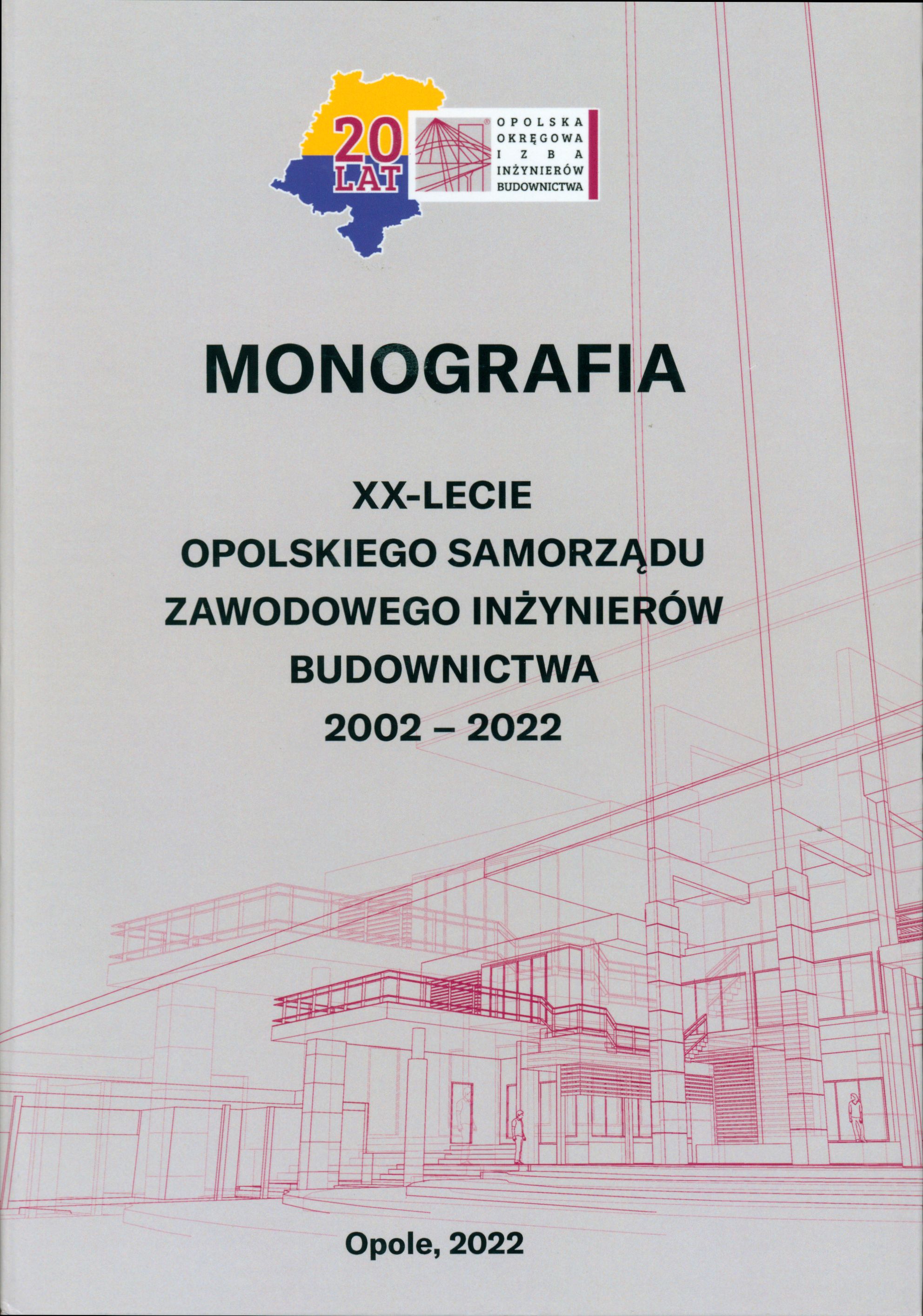 20
LAT

OPOLSKA
OKRĘGOWA
IZBA
INŻYNIERÓW
BUDOWNICTWA

MONOGRAFIA

XX-LECIE
OPOLSKIEGO SAMORZĄDU
ZAWODOWEGO INŻYNIERÓW
BUDOWNICTWA
2002 – 2022

Opole, 2022